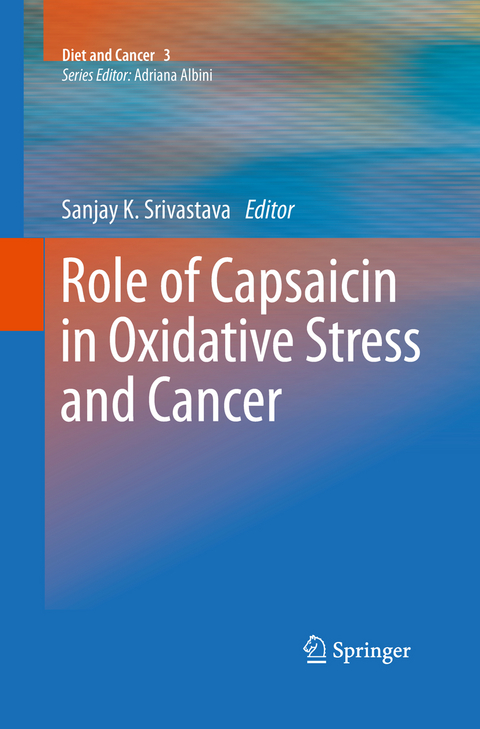 Diet and Cancer 3
Series Editor: Adriana Albini

Sanjay K. Srivastava Editor

Role of Capsaicin in Oxidative Stress and Cancer

Springer